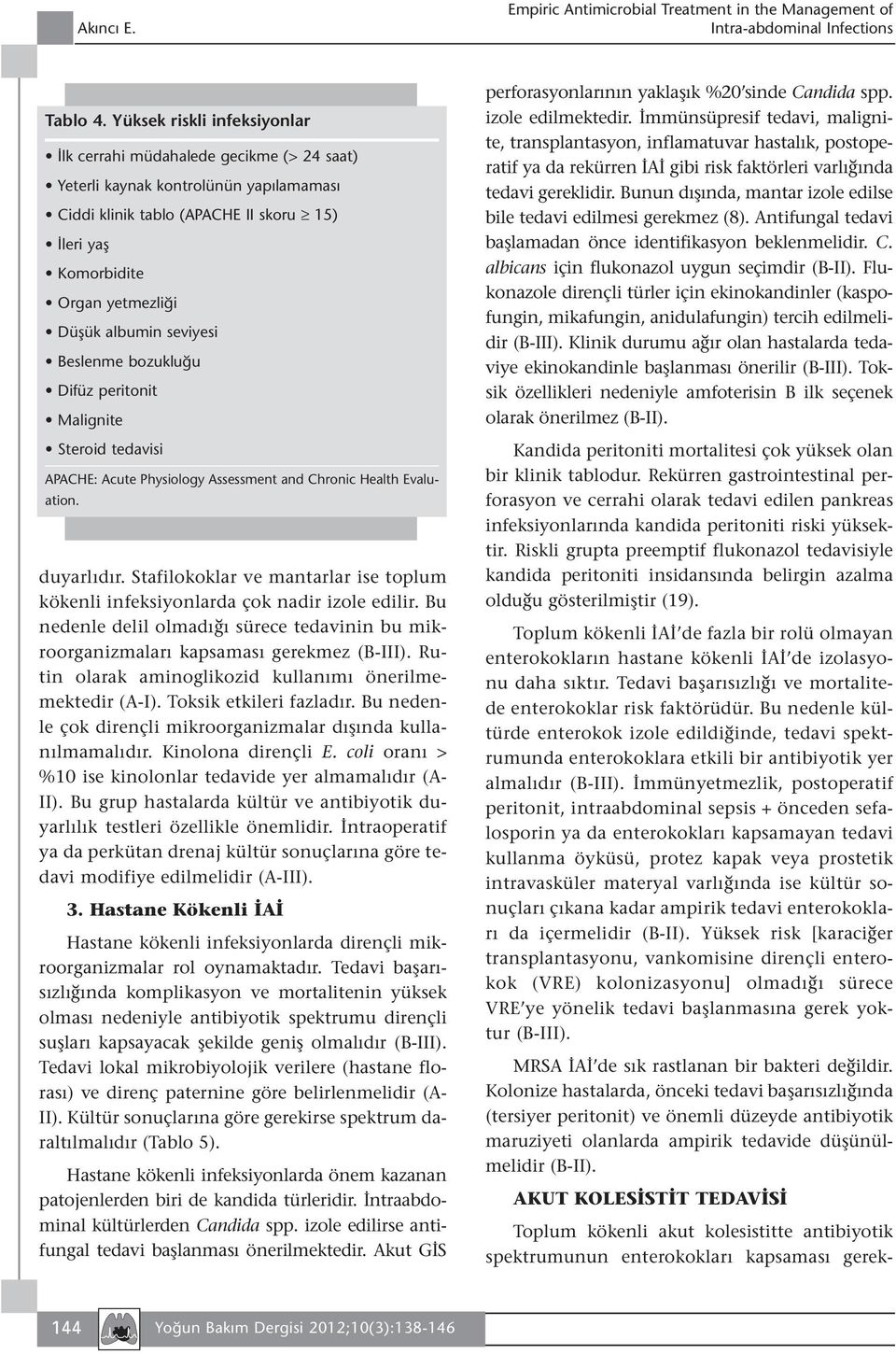 Akıncı E.

Empiric Antimicrobial Treatment in the Management of Intra-abdominal Infections

Tablo 4. Yüksek riskli infeksiyonlar

• İlk cerrahi müdahalede gecikme (> 24 saat)
• Yeterli kaynak kontrolünün yapılamaması
• Ciddi klinik tablo (APACHE II skoru $\geq$ 15)
• İleri yaş
• Komorbidite
• Organ yetmezliği
• Düşük albumin seviyesi
• Beslenme bozukluğu
• Difüz peritonit
• Malignite
• Steroid tedavisi

APACHE: Acute Physiology Assessment and Chronic Health Evaluation.

duyarlıdır. Stafilokoklar ve mantarlar ise toplum kökenli infeksiyonlarda çok nadir izole edilir. Bu nedenle delil olmadığı sürece tedavinin bu mikroorganizmaları kapsaması gerekmez (B-III). Rutin olarak aminoglikozid kullanımı önerilmemektedir (A-I). Toksik etkileri fazladır. Bu nedenle çok dirençli mikroorganizmalar dışında kullanılmamalıdır. Kinolona dirençli E. coli oranı > %10 ise kinolonlar tedavide yer almamalıdır (A-II). Bu grup hastalarda kültür ve antibiyotik duyarlılık testleri özellikle önemlidir. İntraoperatif ya da perkütan drenaj kültür sonuçlarına göre tedavi modifiye edilmelidir (A-III).

3. Hastane Kökenli İAİ

Hastane kökenli infeksiyonlarda dirençli mikroorganizmalar rol oynamaktadır. Tedavi başarısızlığında komplikasyon ve mortalitenin yüksek olması nedeniyle antibiyotik spektrumu dirençli suşları kapsayacak şekilde geniş olmalıdır (B-III). Tedavi lokal mikrobiyolojik verilere (hastane florası) ve direnç paternine göre belirlenmelidir (A-II). Kültür sonuçlarına göre gerekirse spektrum daraltılmalıdır (Tablo 5).

Hastane kökenli infeksiyonlarda önem kazanan patojenlerden biri de kandida türleridir. İntraabdominal kültürlerden Candida spp. izole edilirse antifungal tedavi başlanması önerilmektedir. Akut GİS perforasyonlarının yaklaşık %20'sinde Candida spp. izole edilmektedir. İmmünsüpresif tedavi, malignite, transplantasyon, inflamatuvar hastalık, postoperatif ya da rekürren İAİ gibi risk faktörleri varlığında tedavi gereklidir. Bunun dışında, mantar izole edilse bile tedavi edilmesi gerekmez (8). Antifungal tedavi başlamadan önce identifikasyon beklenmelidir. C. albicans için flukonazol uygun seçimdir (B-II). Flukonazole dirençli türler için ekinokandinler (kaspofungin, mikafungin, anidulafungin) tercih edilmelidir (B-III). Klinik durumu ağır olan hastalarda tedaviye ekinokandinle başlanması önerilir (B-III). Toksik özellikleri nedeniyle amfoterisin B ilk seçenek olarak önerilmez (B-II).

Kandida peritoniti mortalitesi çok yüksek olan bir klinik tablodur. Rekürren gastrointestinal perforasyon ve cerrahi olarak tedavi edilen pankreas infeksiyonlarında kandida peritoniti riski yüksektir. Riskli grupta preemptif flukonazol tedavisiyle kandida peritoniti insidansında belirgin azalma olduğu gösterilmiştir (19).

Toplum kökenli İAİ'de fazla bir rolü olmayan enterokokların hastane kökenli İAİ'de izolasyonu daha sıktır. Tedavi başarısızlığı ve mortalitede enterokoklar risk faktörüdür. Bu nedenle kültürde enterokok izole edildiğinde, tedavi spektrumunda enterokoklara etkili bir antibiyotik yer almalıdır (B-III). İmmünyetmezlik, postoperatif peritonit, intraabdominal sepsis + önceden sefalosporin ya da enterokokları kapsamayan tedavi kullanma öyküsü, protez kapak veya prostetik intravasküler materyal varlığında ise kültür sonuçları çıkana kadar ampirik tedavi enterokokları da içermelidir (B-II). Yüksek risk [karaciğer transplantasyonu, vankomisine dirençli enterokok (VRE) kolonizasyonu] olmadığı sürece VRE'ye yönelik tedavi başlanmasına gerek yoktur (B-III).

MRSA İAİ'de sık rastlanan bir bakteri değildir. Kolonize hastalarda, önceki tedavi başarısızlığında (tersiyer peritonit) ve önemli düzeyde antibiyotik maruziyeti olanlarda ampirik tedavide düşünülmelidir (B-II).

AKUT KOLESİSTİT TEDAVİSİ

Toplum kökenli akut kolesistitte antibiyotik spektrumunun enterokokları kapsaması gerek-

144 Yoğun Bakım Dergisi 2012;10(3):138-146